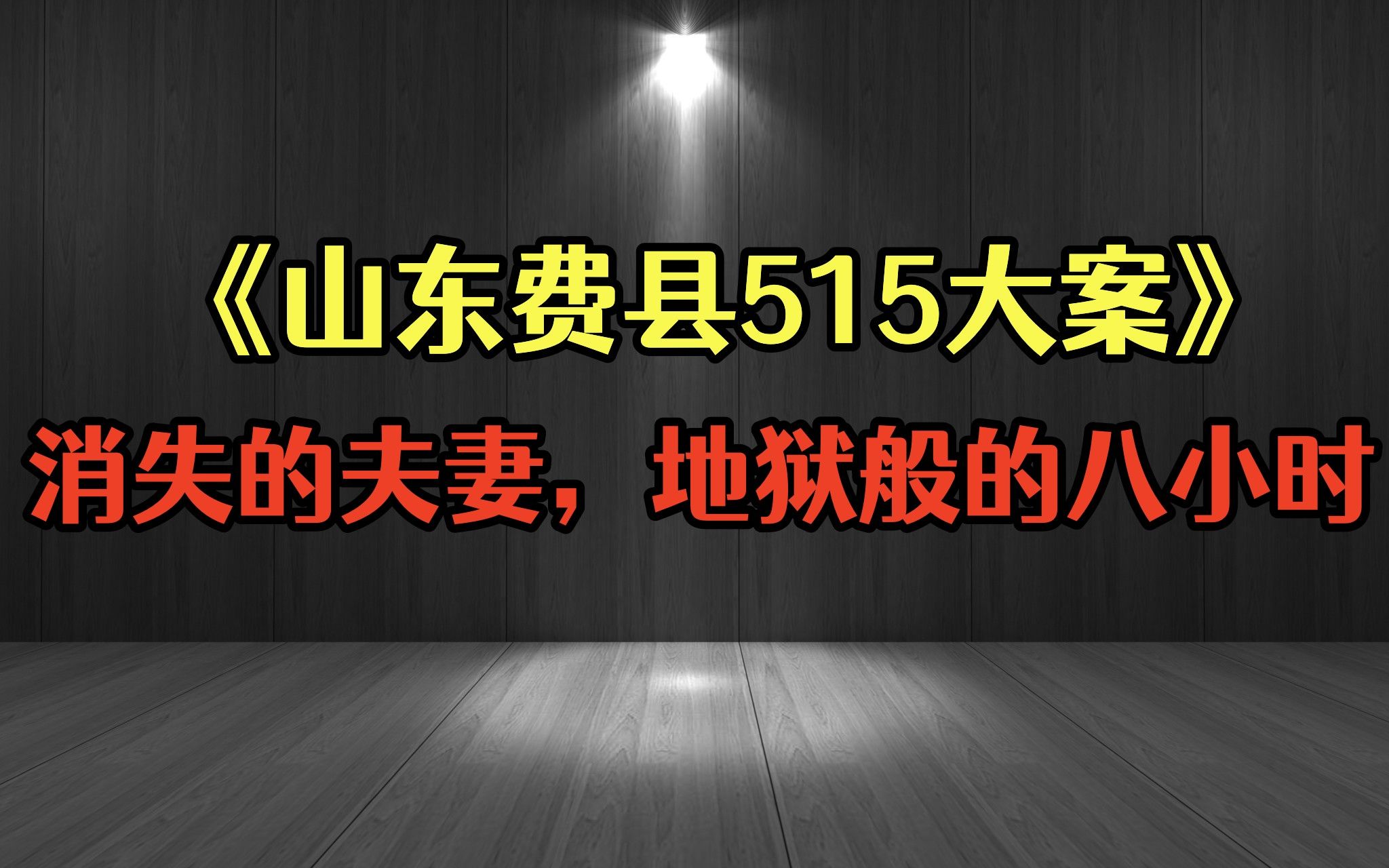 《山东费县515大案》

消失的夫妻，地狱般的八小时